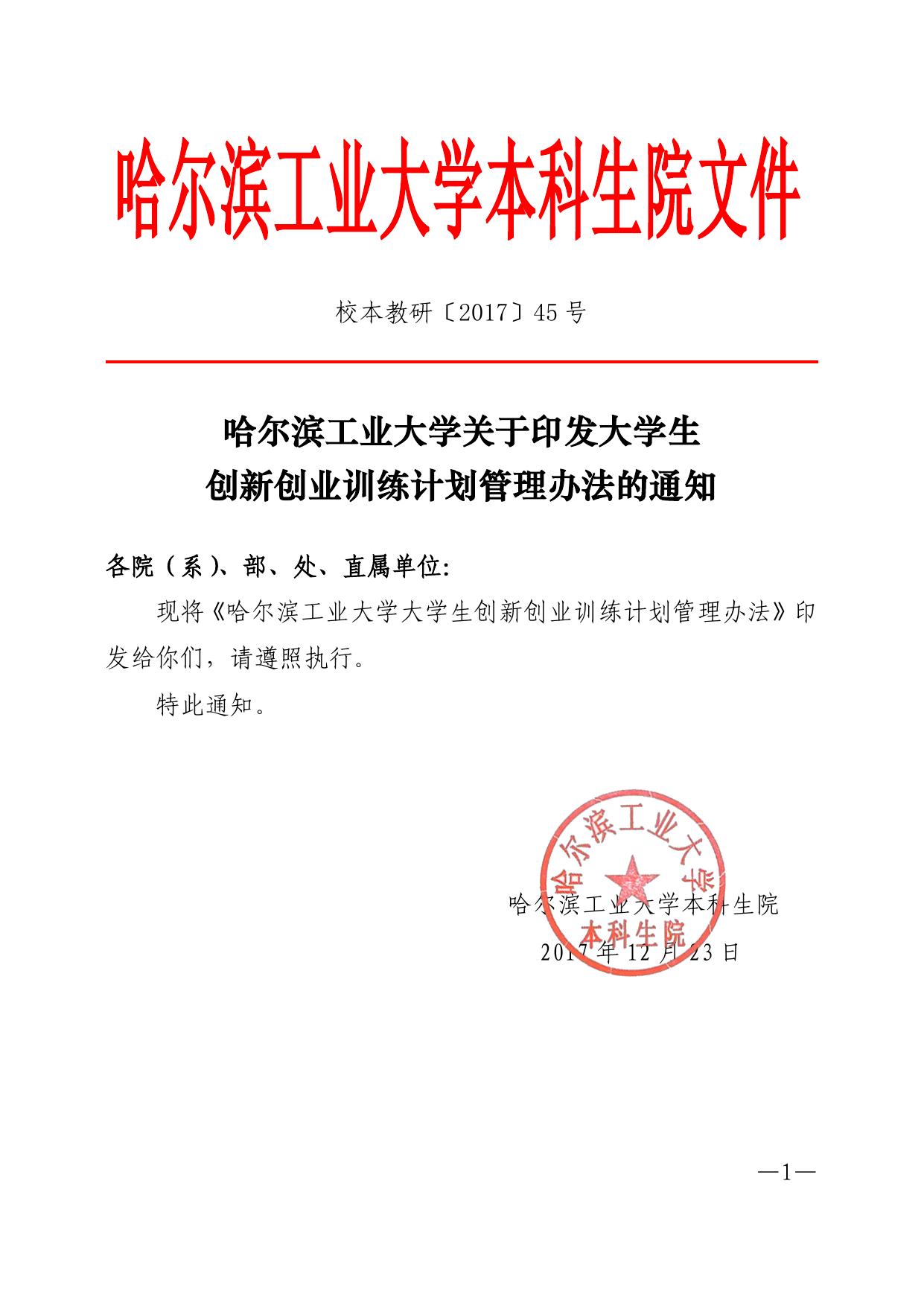 哈尔滨工业大学本科生院文件

校本教研〔2017〕45 号

哈尔滨工业大学关于印发大学生
创新创业训练计划管理办法的通知

各院（系）、部、处、直属单位：

现将《哈尔滨工业大学大学生创新创业训练计划管理办法》印发给你们，请遵照执行。

特此通知。

哈尔滨工业大学
本科生院

哈尔滨工业大学本科生院
2017 年 12 月 23 日

—1—